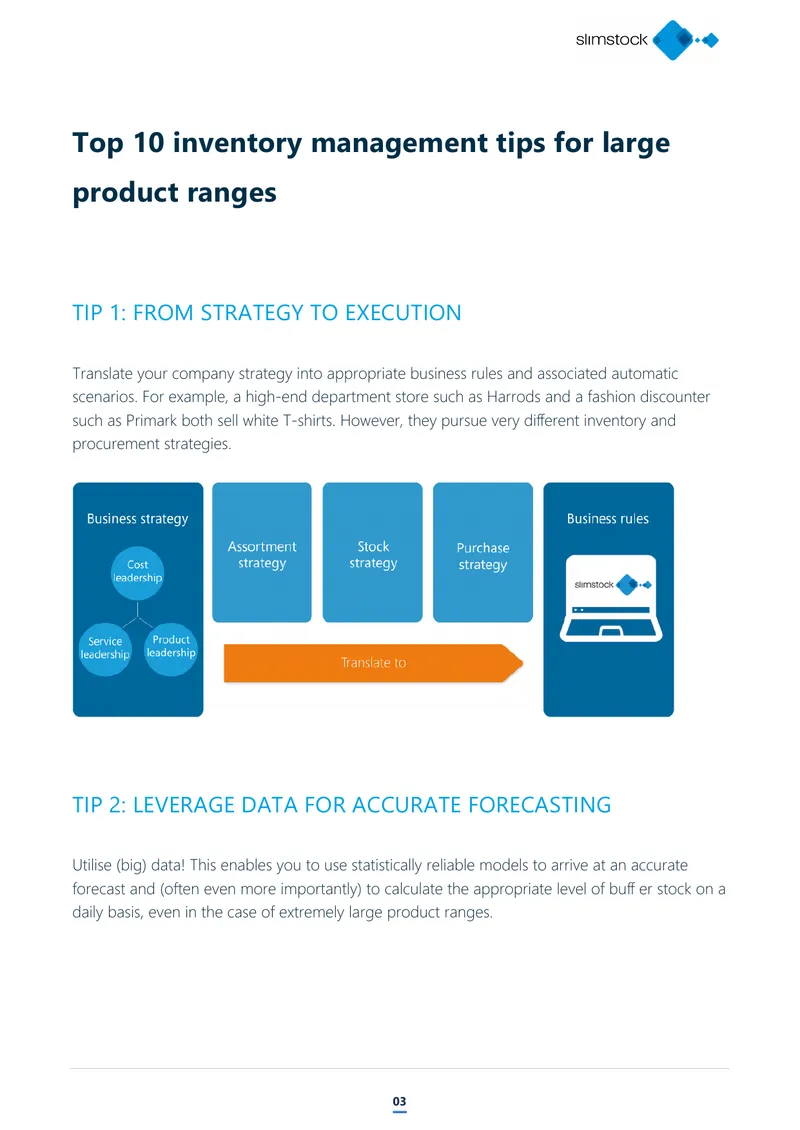 slimstock

Top 10 inventory management tips for large product ranges

TIP 1: FROM STRATEGY TO EXECUTION

Translate your company strategy into appropriate business rules and associated automatic scenarios. For example, a high-end department store such as Harrods and a fashion discounter such as Primark both sell white T-shirts. However, they pursue very different inventory and procurement strategies.

Business strategy

Cost leadership

Service leadership

Product leadership

Assortment strategy

Stock strategy

Purchase strategy

Translate to

Business rules

slimstock

TIP 2: LEVERAGE DATA FOR ACCURATE FORECASTING

Utilise (big) data! This enables you to use statistically reliable models to arrive at an accurate forecast and (often even more importantly) to calculate the appropriate level of buff er stock on a daily basis, even in the case of extremely large product ranges.

03